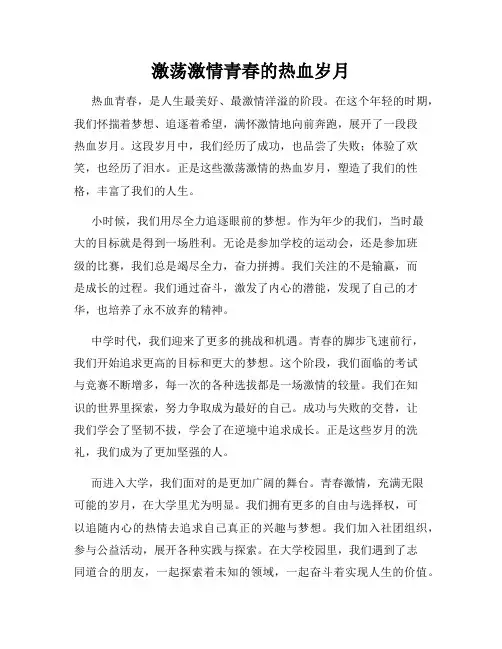 激荡激情青春的热血岁月

热血青春，是人生最美好、最激情洋溢的阶段。在这个年轻的时期，我们怀揣着梦想、追逐着希望，满怀激情地向前奔跑，展开了一段段热血岁月。这段岁月中，我们经历了成功，也品尝了失败；体验了欢笑，也经历了泪水。正是这些激荡激情的热血岁月，塑造了我们的性格，丰富了我们的人生。

小时候，我们用尽全力追逐眼前的梦想。作为年少的我们，当时最大的目标就是得到一场胜利。无论是参加学校的运动会，还是参加班级的比赛，我们总是竭尽全力，奋力拼搏。我们关注的不是输赢，而是成长的过程。我们通过奋斗，激发了内心的潜能，发现了自己的才华，也培养了永不放弃的精神。

中学时代，我们迎来了更多的挑战和机遇。青春的脚步飞速前行，我们开始追求更高的目标和更大的梦想。这个阶段，我们面临的考试与竞赛不断增多，每一次的各种选拔都是一场激情的较量。我们在知识的世界里探索，努力争取成为最好的自己。成功与失败的交替，让我们学会了坚韧不拔，学会了在逆境中追求成长。正是这些岁月的洗礼，我们成为了更加坚强的人。

而进入大学，我们面对的是更加广阔的舞台。青春激情，充满无限可能的岁月，在大学里尤为明显。我们拥有更多的自由与选择权，可以追随内心的热情去追求自己真正的兴趣与梦想。我们加入社团组织，参与公益活动，展开各种实践与探索。在大学校园里，我们遇到了志同道合的朋友，一起探索着未知的领域，一起奋斗着实现人生的价值。